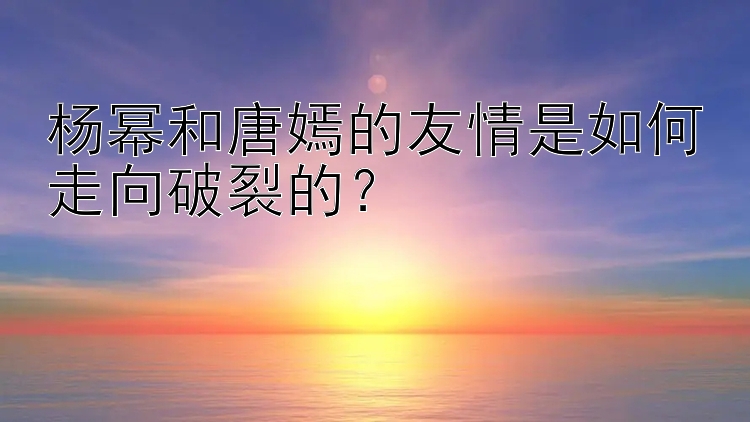 杨幂和唐嫣的友情是如何走向破裂的？